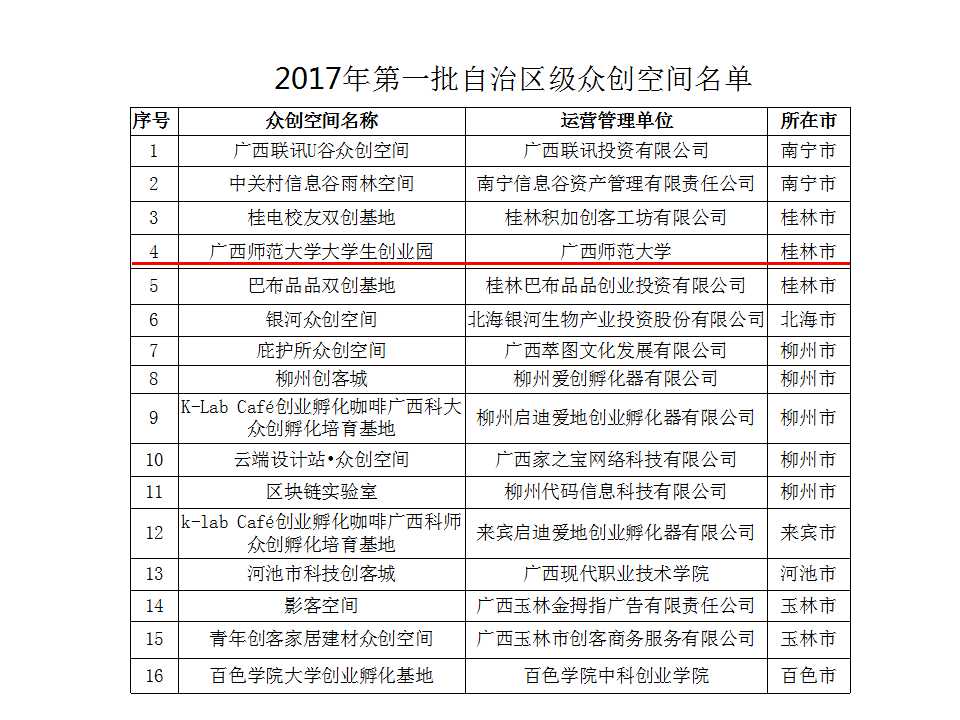 2017年第一批自治区级众创空间名单

| 序号 | 众创空间名称 | 运营管理单位 | 所在市 |
|---|---|---|---|
| 1 | 广西联讯U谷众创空间 | 广西联讯投资有限公司 | 南宁市 |
| 2 | 中关村信息谷雨林空间 | 南宁信息谷资产管理有限责任公司 | 南宁市 |
| 3 | 桂电校友双创基地 | 桂林积加创客工坊有限公司 | 桂林市 |
| 4 | 广西师范大学大学生创业园 | 广西师范大学 | 桂林市 |
| 5 | 巴布品品双创基地 | 桂林巴布品品创业投资有限公司 | 桂林市 |
| 6 | 银河众创空间 | 北海银河生物产业投资股份有限公司 | 北海市 |
| 7 | 庇护所众创空间 | 广西萃图文化发展有限公司 | 柳州市 |
| 8 | 柳州创客城 | 柳州爱创孵化器有限公司 | 柳州市 |
| 9 | K-Lab Café创业孵化咖啡广西科大众创孵化培育基地 | 柳州启迪爱地创业孵化器有限公司 | 柳州市 |
| 10 | 云端设计站•众创空间 | 广西家之宝网络科技有限公司 | 柳州市 |
| 11 | 区块链实验室 | 柳州代码信息科技有限公司 | 柳州市 |
| 12 | k-lab Café创业孵化咖啡广西科师众创孵化培育基地 | 来宾启迪爱地创业孵化器有限公司 | 来宾市 |
| 13 | 河池市科技创客城 | 广西现代职业技术学院 | 河池市 |
| 14 | 影客空间 | 广西玉林金拇指广告有限责任公司 | 玉林市 |
| 15 | 青年创客家居建材众创空间 | 广西玉林市创客商务服务有限公司 | 玉林市 |
| 16 | 百色学院大学创业孵化基地 | 百色学院中科创业学院 | 百色市 |